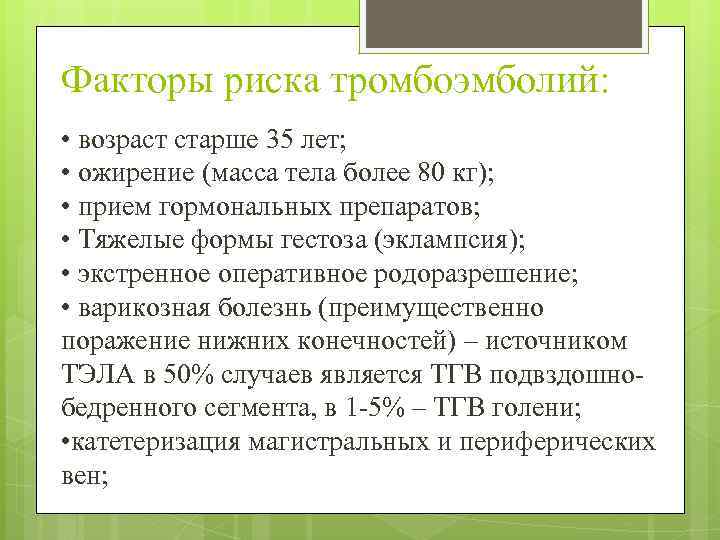 Факторы риска тромбоэмболий:

• возраст старше 35 лет;
• ожирение (масса тела более 80 кг);
• прием гормональных препаратов;
• Тяжелые формы гестоза (эклампсия);
• экстренное оперативное родоразрешение;
• варикозная болезнь (преимущественно поражение нижних конечностей) – источником ТЭЛА в 50% случаев является ТГВ подвздошно-бедренного сегмента, в 1-5% – ТГВ голени;
•катетеризация магистральных и периферических вен;